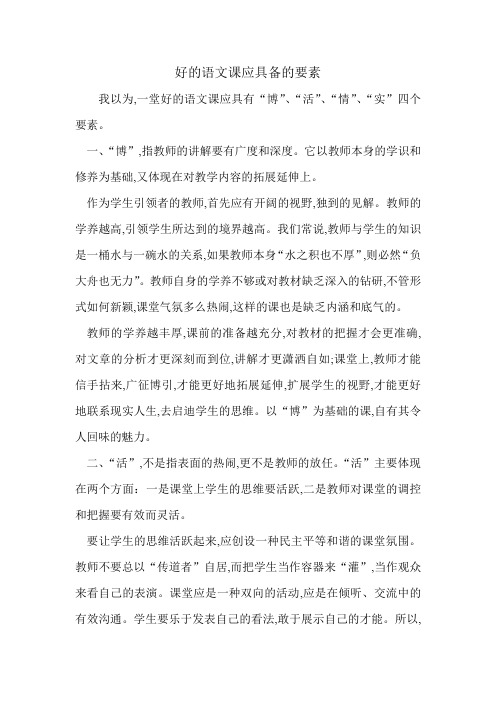 好的语文课应具备的要素

我以为,一堂好的语文课应具有“博”、“活”、“情”、“实”四个要素。

一、“博”,指教师的讲解要有广度和深度。它以教师本身的学识和修养为基础,又体现在对教学内容的拓展延伸上。

作为学生引领者的教师,首先应有开阔的视野,独到的见解。教师的学养越高,引领学生所达到的境界越高。我们常说,教师与学生的知识是一桶水与一碗水的关系,如果教师本身“水之积也不厚”,则必然“负大舟也无力”。教师自身的学养不够或对教材缺乏深入的钻研,不管形式如何新颖,课堂气氛多么热闹,这样的课也是缺乏内涵和底气的。

教师的学养越丰厚,课前的准备越充分,对教材的把握才会更准确,对文章的分析才更深刻而到位,讲解才更潇洒自如;课堂上,教师才能信手拈来,广征博引,才能更好地拓展延伸,扩展学生的视野,才能更好地联系现实人生,去启迪学生的思维。以“博”为基础的课,自有其令人回味的魅力。

二、“活”,不是指表面的热闹,更不是教师的放任。“活”主要体现在两个方面:一是课堂上学生的思维要活跃,二是教师对课堂的调控和把握要有效而灵活。

要让学生的思维活跃起来,应创设一种民主平等和谐的课堂氛围。教师不要总以“传道者”自居,而把学生当作容器来“灌”,当作观众来看自己的表演。课堂应是一种双向的活动,应是在倾听、交流中的有效沟通。学生要乐于发表自己的看法,敢于展示自己的才能。所以,